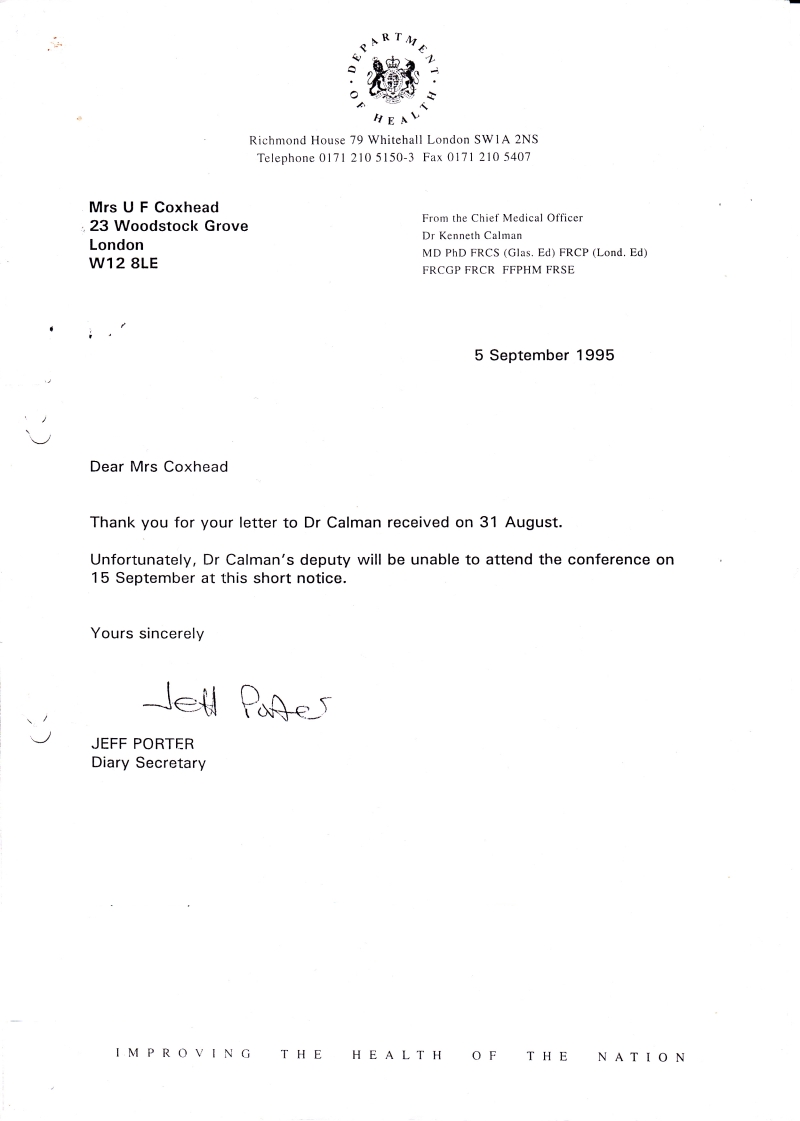 DEPARTMENT OF HEALTH

Richmond House 79 Whitehall London SW1A 2NS
Telephone 0171 210 5150-3 Fax 0171 210 5407

Mrs U F Coxhead
23 Woodstock Grove
London
W12 8LE

From the Chief Medical Officer
Dr Kenneth Calman
MD PhD FRCS (Glas. Ed) FRCP (Lond. Ed)
FRCGP FRCR FFPHM FRSE

5 September 1995

Dear Mrs Coxhead

Thank you for your letter to Dr Calman received on 31 August.

Unfortunately, Dr Calman's deputy will be unable to attend the conference on 15 September at this short notice.

Yours sincerely

Jeff Porter

JEFF PORTER
Diary Secretary

IMPROVING THE HEALTH OF THE NATION